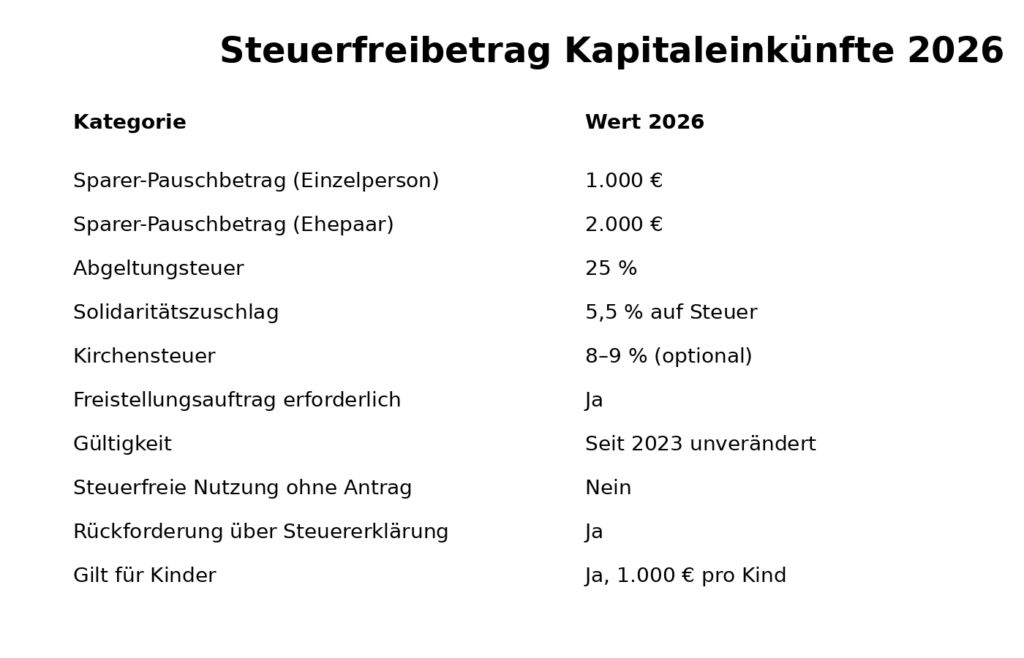 Steuerfreibetrag Kapitaleinkünfte 2026

| Kategorie | Wert 2026 |
|---|---|
| Sparer-Pauschbetrag (Einzelperson) | 1.000 € |
| Sparer-Pauschbetrag (Ehepaar) | 2.000 € |
| Abgeltungsteuer | 25 % |
| Solidaritätszuschlag | 5,5 % auf Steuer |
| Kirchensteuer | 8–9 % (optional) |
| Freistellungsauftrag erforderlich | Ja |
| Gültigkeit | Seit 2023 unverändert |
| Steuerfreie Nutzung ohne Antrag | Nein |
| Rückforderung über Steuererklärung | Ja |
| Gilt für Kinder | Ja, 1.000 € pro Kind |